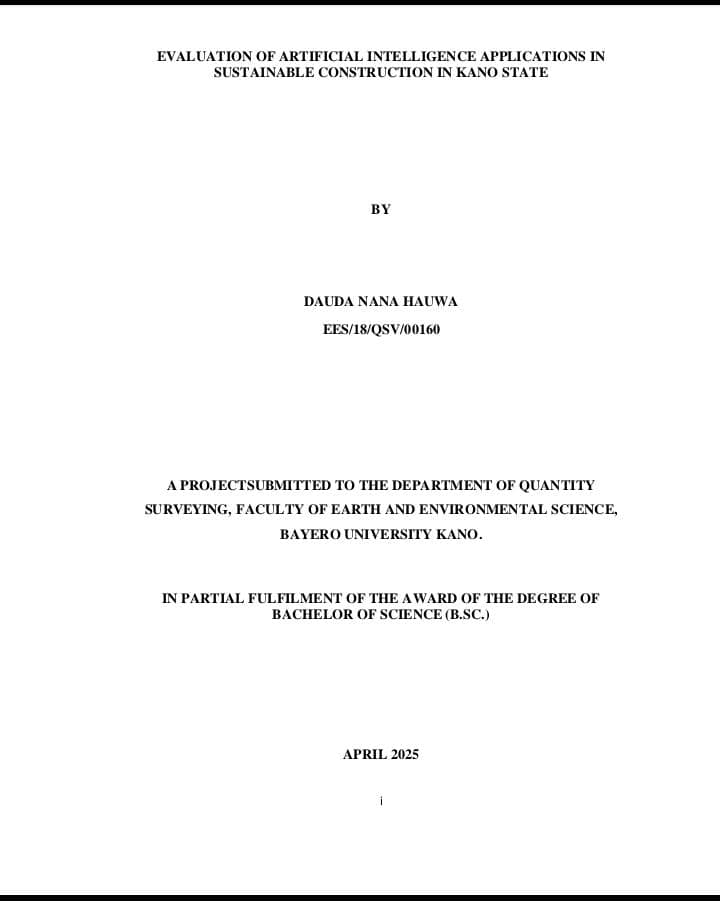 EVALUATION OF ARTIFICIAL INTELLIGENCE APPLICATIONS IN SUSTAINABLE CONSTRUCTION IN KANO STATE

BY

DAUDA NANA HAUWA

EES/18/QSV/00160

A PROJECTSUBMITTED TO THE DEPARTMENT OF QUANTITY SURVEYING, FACULTY OF EARTH AND ENVIRONMENTAL SCIENCE, BAYERO UNIVERSITY KANO.

IN PARTIAL FULFILMENT OF THE AWARD OF THE DEGREE OF BACHELOR OF SCIENCE (B.SC.)

APRIL 2025

i